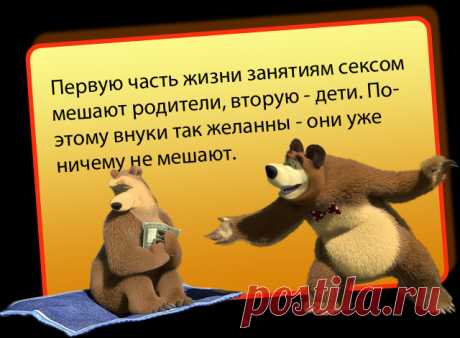 Первую часть жизни занятиям сексом мешают родители, вторую - дети. Поэтому внуки так желанны - они уже ничему не мешают.

postila.ru